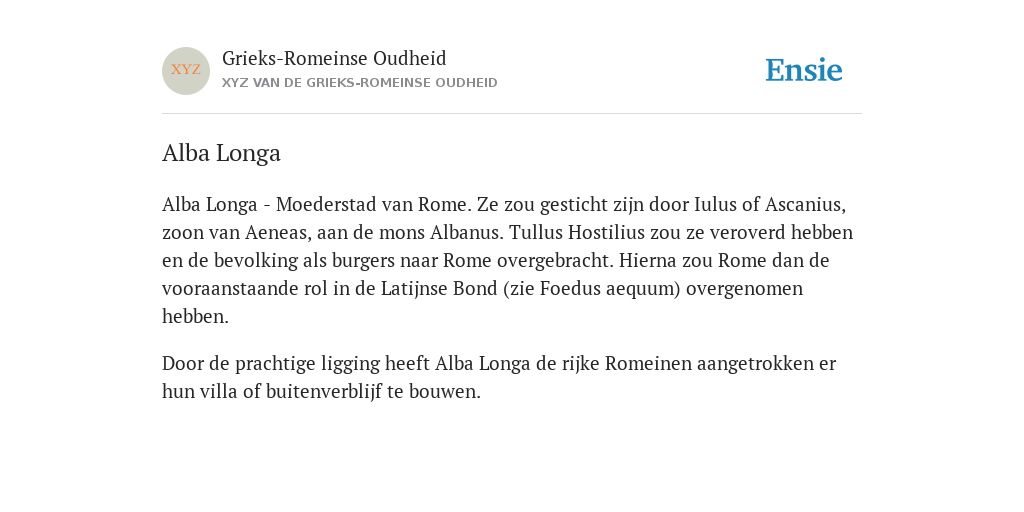 XYZ

Grieks-Romeinse Oudheid
XYZ VAN DE GRIEKS-ROMEINSE OUDHEID

Ensie

Alba Longa

Alba Longa - Moederstad van Rome. Ze zou gesticht zijn door Iulus of Ascanius, zoon van Aeneas, aan de mons Albanus. Tullus Hostilius zou ze veroverd hebben en de bevolking als burgers naar Rome overgebracht. Hierna zou Rome dan de vooraanstaande rol in de Latijnse Bond (zie Foedus aequum) overgenomen hebben.

Door de prachtige ligging heeft Alba Longa de rijke Romeinen aangetrokken er hun villa of buitenverblijf te bouwen.